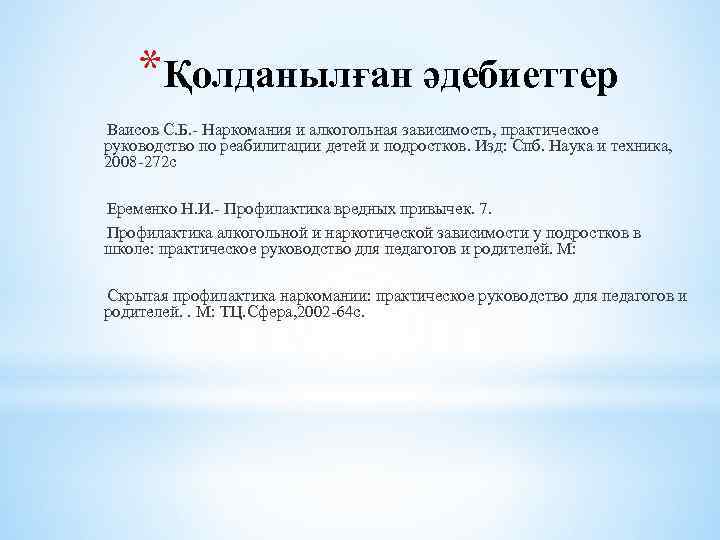 *Қолданылған әдебиеттер

Ваисов С.Б.- Наркомания и алкогольная зависимость, практическое руководство по реабилитации детей и подростков. Изд: Спб. Наука и техника, 2008-272с

Еременко Н.И.- Профилактика вредных привычек. 7.

Профилактика алкогольной и наркотической зависимости у подростков в школе: практическое руководство для педагогов и родителей. М:

Скрытая профилактика наркомании: практическое руководство для педагогов и родителей. . М: ТЦ.Сфера,2002-64с.